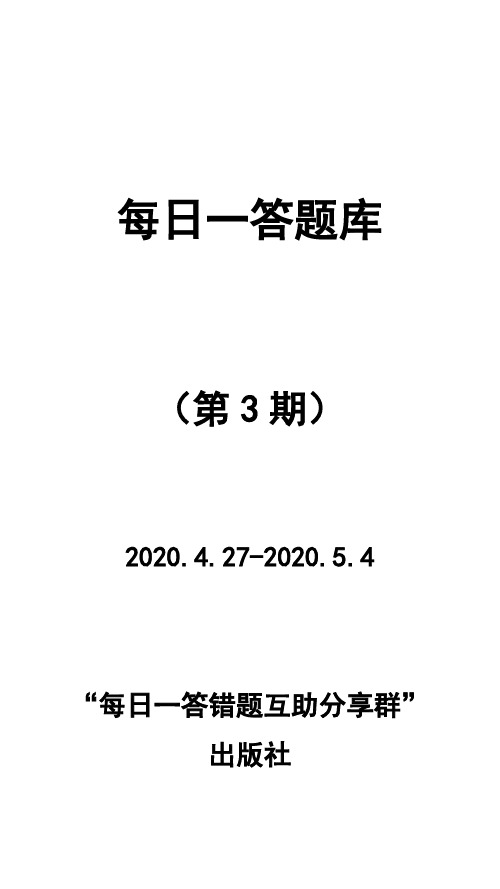 每日一答题库

（第 3 期）

2020.4.27-2020.5.4

“每日一答错题互助分享群”
出版社